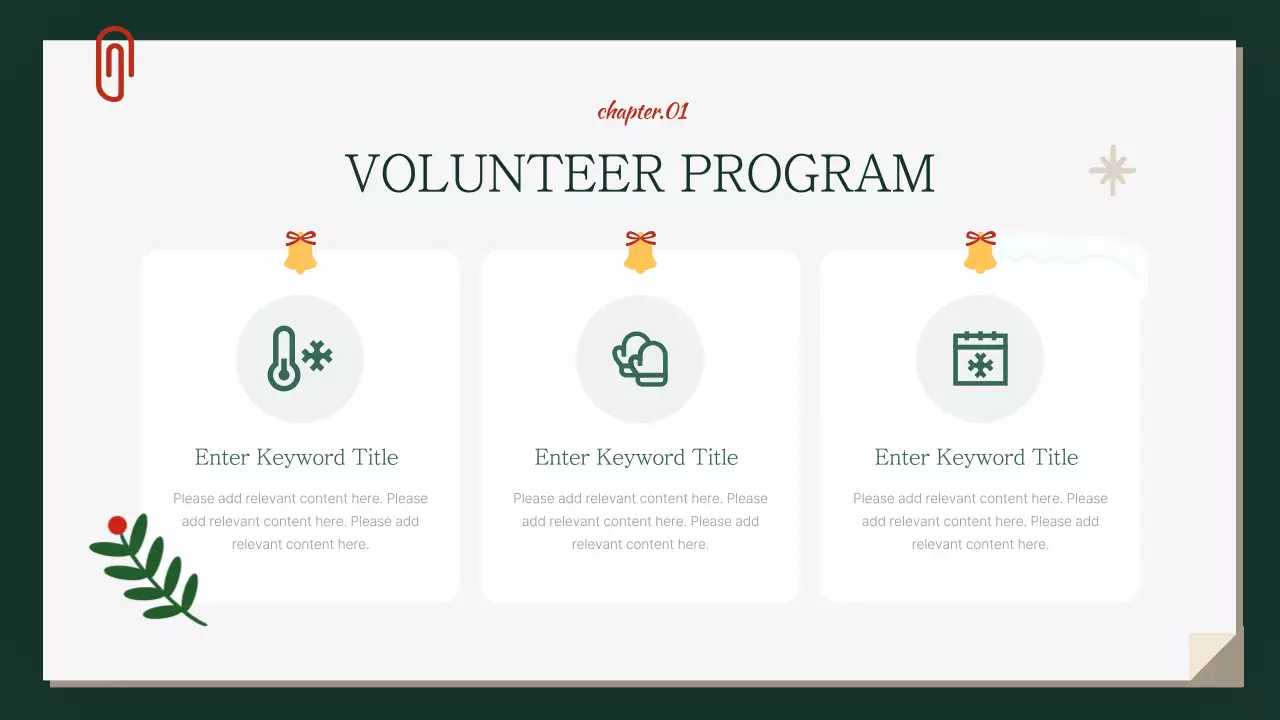 chapter.01

VOLUNTEER PROGRAM

Enter Keyword Title

Please add relevant content here. Please add relevant content here. Please add relevant content here.

Enter Keyword Title

Please add relevant content here. Please add relevant content here. Please add relevant content here.

Enter Keyword Title

Please add relevant content here. Please add relevant content here. Please add relevant content here.